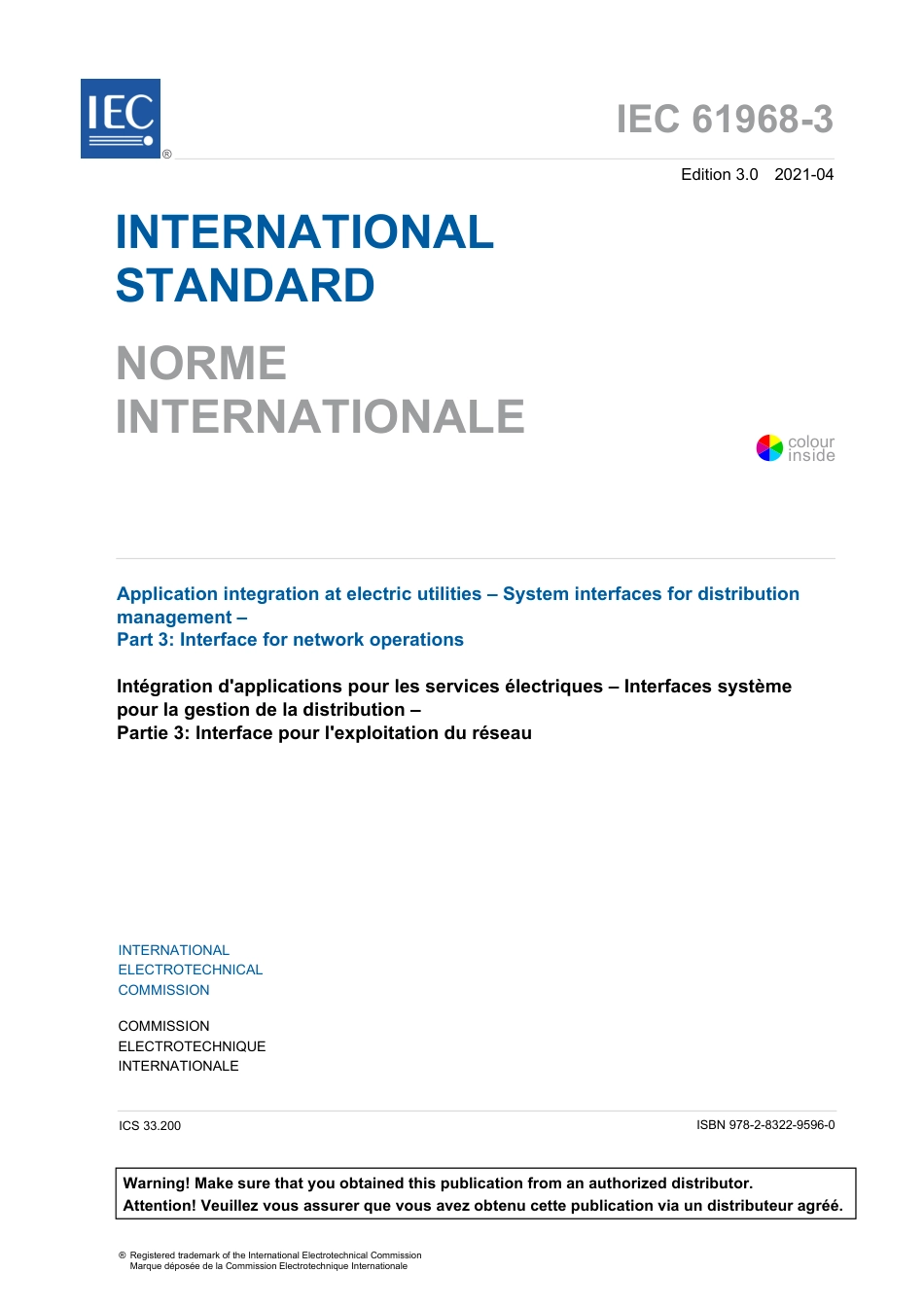 IEC ®

IEC 61968-3

Edition 3.0 2021-04

INTERNATIONAL STANDARD

NORME INTERNATIONALE

colour inside

Application integration at electric utilities – System interfaces for distribution management –
Part 3: Interface for network operations

Intégration d'applications pour les services électriques – Interfaces système pour la gestion de la distribution –
Partie 3: Interface pour l'exploitation du réseau

INTERNATIONAL ELECTROTECHNICAL COMMISSION

COMMISSION ELECTROTECHNIQUE INTERNATIONALE

ICS 33.200

ISBN 978-2-8322-9596-0

Warning! Make sure that you obtained this publication from an authorized distributor.
Attention! Veuillez vous assurer que vous avez obtenu cette publication via un distributeur agréé.

® Registered trademark of the International Electrotechnical Commission
Marque déposée de la Commission Electrotechnique Internationale